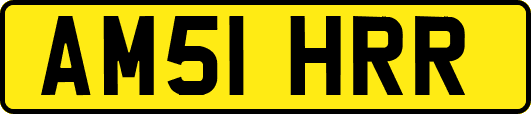 AM51 HRR